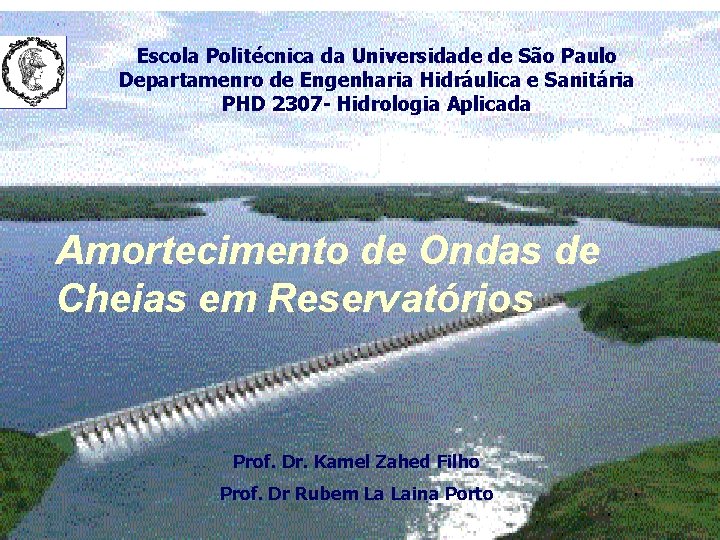 Escola Politécnica da Universidade de São Paulo
Departamenro de Engenharia Hidráulica e Sanitária
PHD 2307- Hidrologia Aplicada

Amortecimento de Ondas de Cheias em Reservatórios

Prof. Dr. Kamel Zahed Filho
Prof. Dr Rubem La Laina Porto